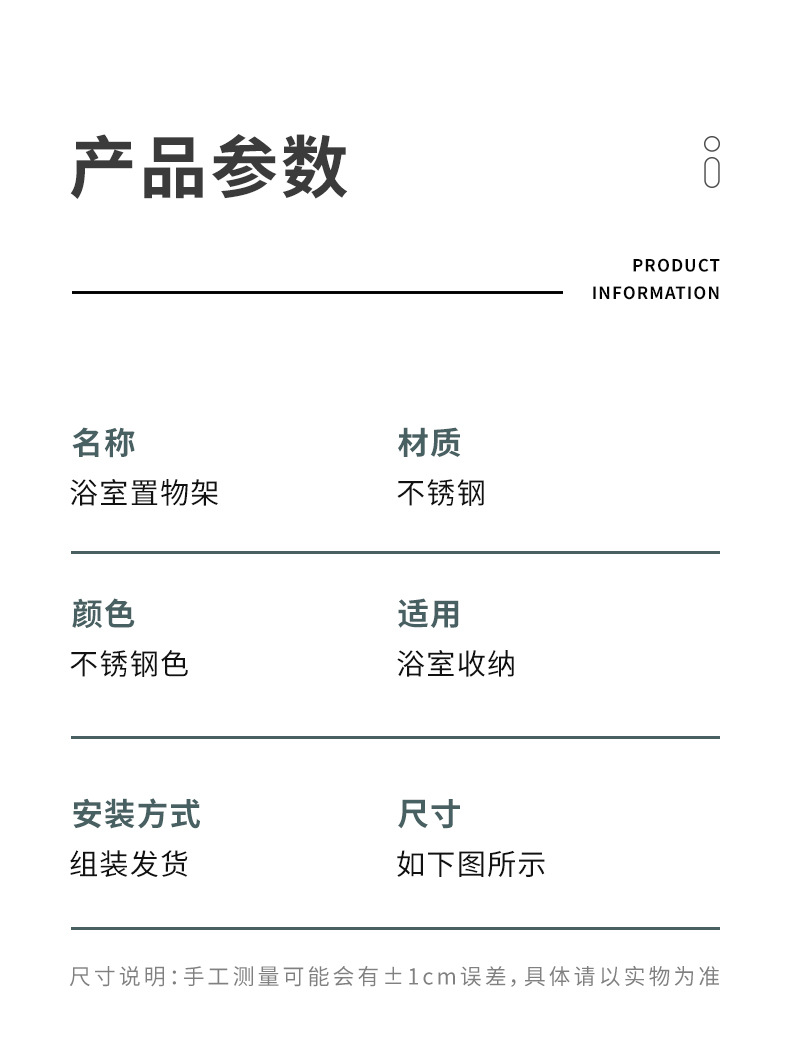 产品参数

PRODUCT
INFORMATION

名称
浴室置物架

材质
不锈钢

颜色
不锈钢色

适用
浴室收纳

安装方式
组装发货

尺寸
如下图所示

尺寸说明:手工测量可能会有±1cm误差,具体请以实物为准